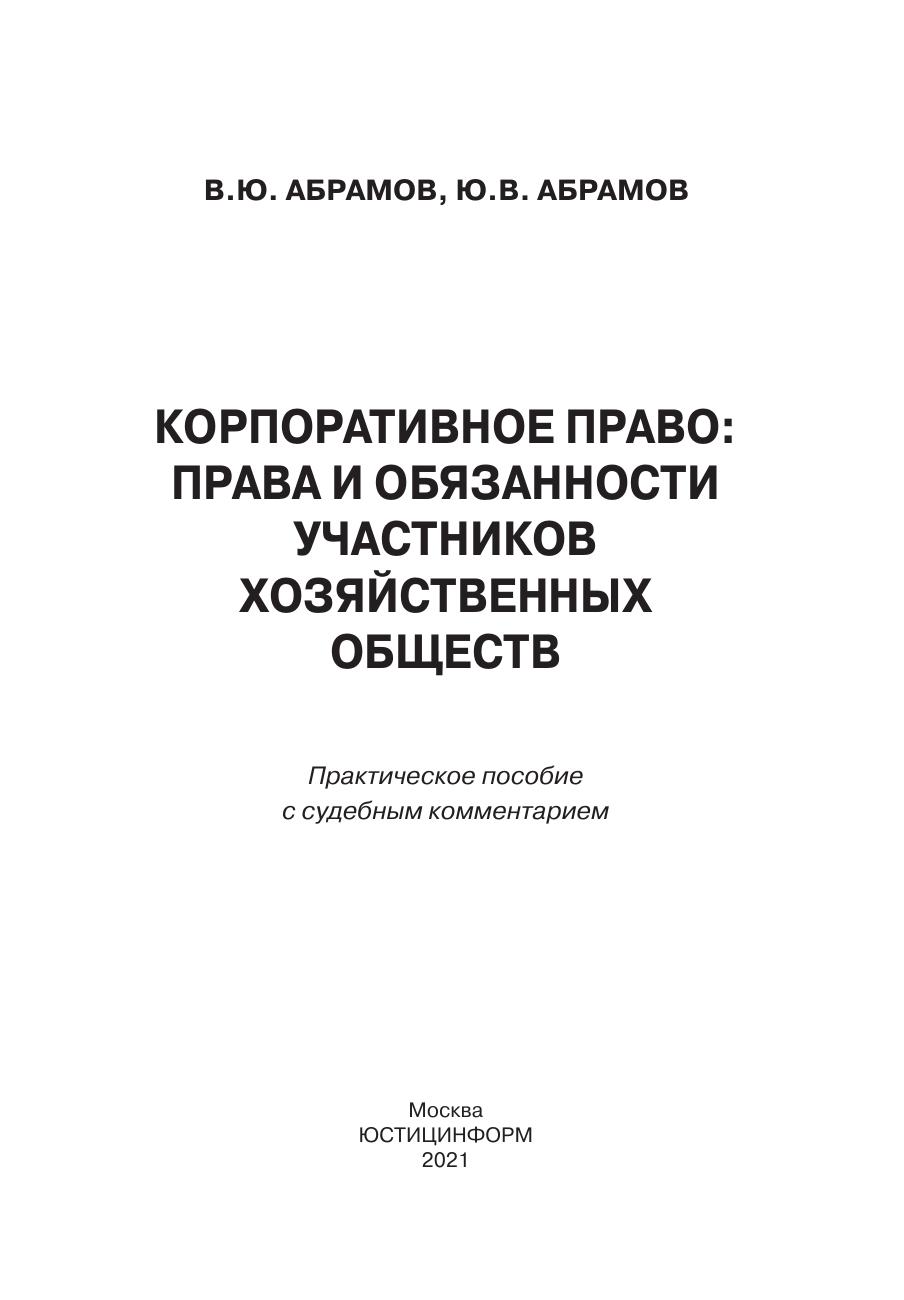 В.Ю. АБРАМОВ, Ю.В. АБРАМОВ

КОРПОРАТИВНОЕ ПРАВО:
ПРАВА И ОБЯЗАННОСТИ
УЧАСТНИКОВ
ХОЗЯЙСТВЕННЫХ
ОБЩЕСТВ

Практическое пособие
с судебным комментарием

Москва
ЮСТИЦИНФОРМ
2021